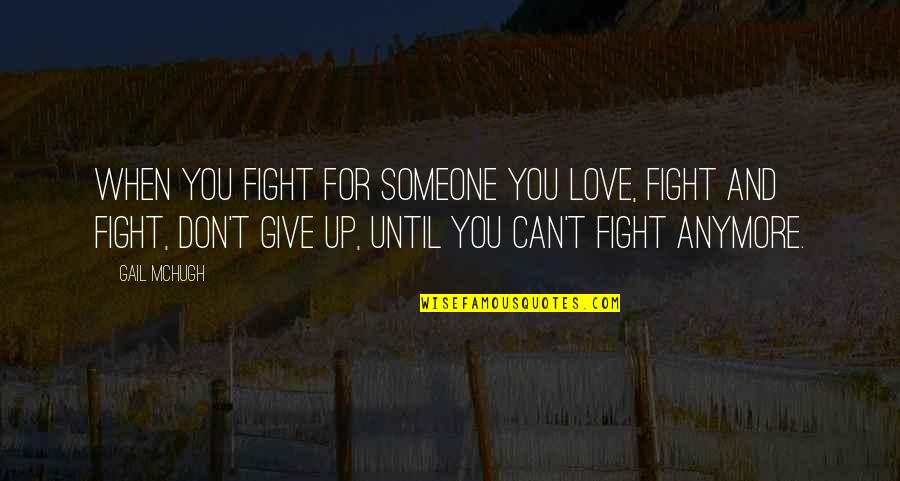 WHEN YOU FIGHT FOR SOMEONE YOU LOVE, FIGHT AND FIGHT, DON'T GIVE UP, UNTIL YOU CAN'T FIGHT ANYMORE.

GAIL MCHUGH

WISEFAMOUSQUOTES.COM